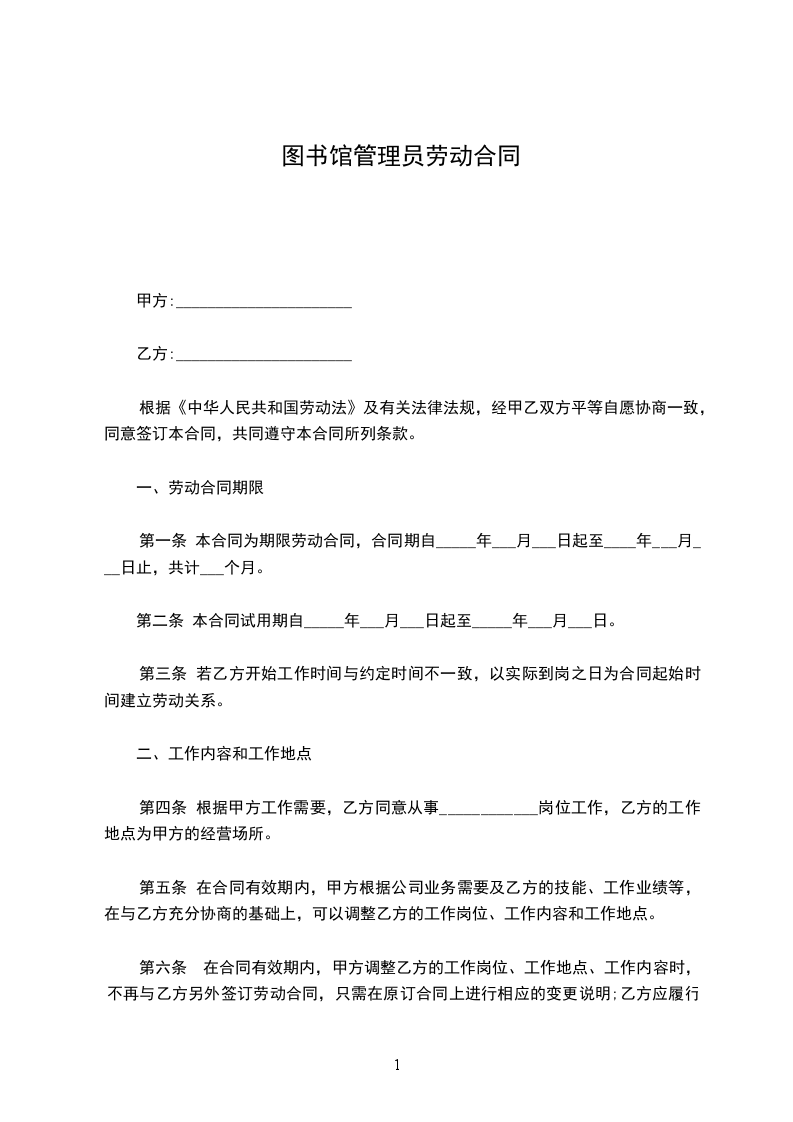 图书馆管理员劳动合同

甲方:______________________

乙方:______________________

根据《中华人民共和国劳动法》及有关法律法规，经甲乙双方平等自愿协商一致，同意签订本合同，共同遵守本合同所列条款。

一、劳动合同期限

第一条 本合同为期限劳动合同，合同期自_____年___月___日起至____年___月___日止，共计___个月。

第二条 本合同试用期自_____年___月___日起至_____年___月___日。

第三条 若乙方开始工作时间与约定时间不一致，以实际到岗之日为合同起始时间建立劳动关系。

二、工作内容和工作地点

第四条 根据甲方工作需要，乙方同意从事____________岗位工作，乙方的工作地点为甲方的经营场所。

第五条 在合同有效期内，甲方根据公司业务需要及乙方的技能、工作业绩等，在与乙方充分协商的基础上，可以调整乙方的工作岗位、工作内容和工作地点。

第六条 在合同有效期内，甲方调整乙方的工作岗位、工作地点、工作内容时，不再与乙方另外签订劳动合同，只需在原订合同上进行相应的变更说明;乙方应履行

1